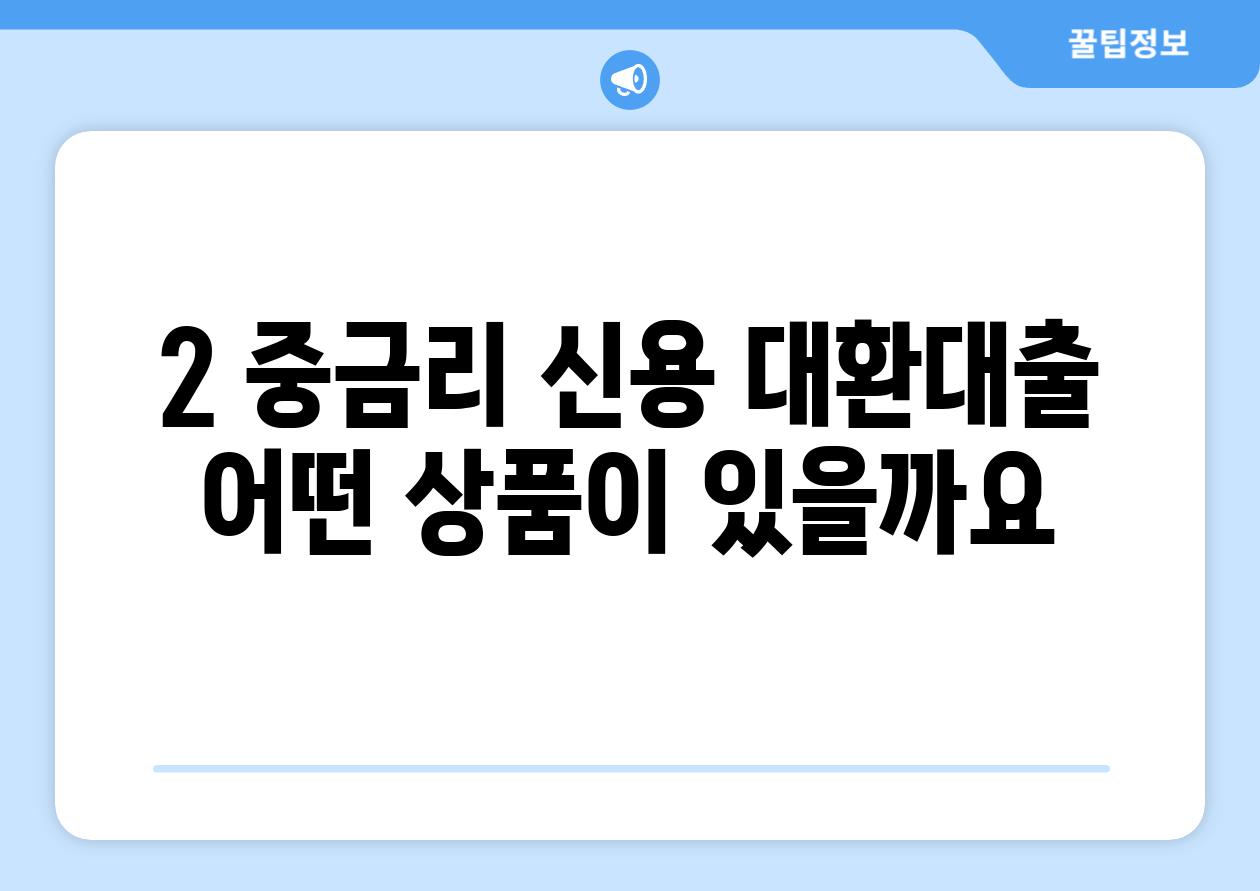 꿀팁정보

2 중금리 신용 대환대출 어떤 상품이 있을까요